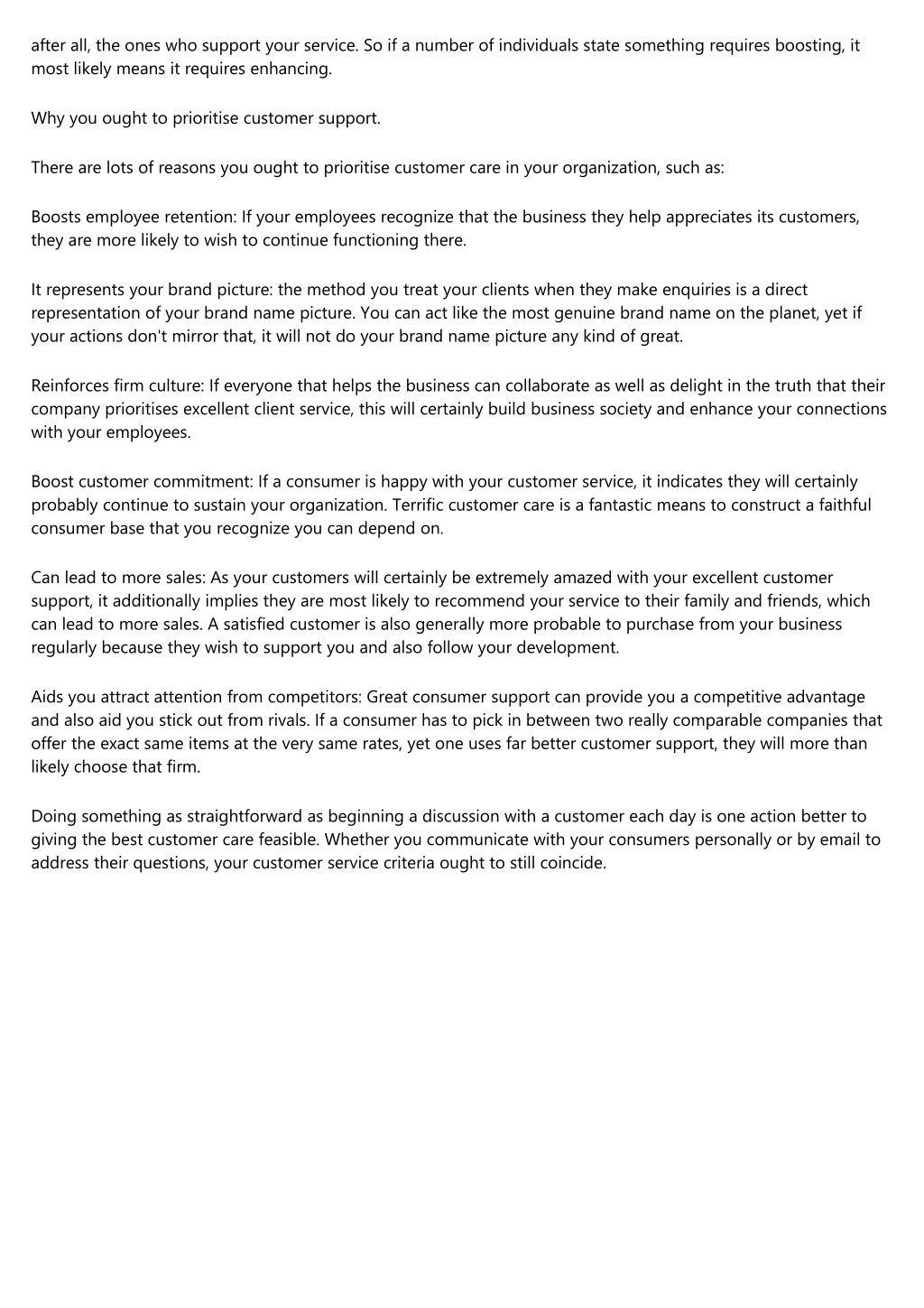 after all, the ones who support your service. So if a number of individuals state something requires boosting, it most likely means it requires enhancing.

Why you ought to prioritise customer support.

There are lots of reasons you ought to prioritise customer care in your organization, such as:

Boosts employee retention: If your employees recognize that the business they help appreciates its customers, they are more likely to wish to continue functioning there.

It represents your brand picture: the method you treat your clients when they make enquiries is a direct representation of your brand name picture. You can act like the most genuine brand name on the planet, yet if your actions don't mirror that, it will not do your brand name picture any kind of great.

Reinforces firm culture: If everyone that helps the business can collaborate as well as delight in the truth that their company prioritises excellent client service, this will certainly build business society and enhance your connections with your employees.

Boost customer commitment: If a consumer is happy with your customer service, it indicates they will certainly probably continue to sustain your organization. Terrific customer care is a fantastic means to construct a faithful consumer base that you recognize you can depend on.

Can lead to more sales: As your customers will certainly be extremely amazed with your excellent customer support, it additionally implies they are most likely to recommend your service to their family and friends, which can lead to more sales. A satisfied customer is also generally more probable to purchase from your business regularly because they wish to support you and also follow your development.

Aids you attract attention from competitors: Great consumer support can provide you a competitive advantage and also aid you stick out from rivals. If a consumer has to pick in between two really comparable companies that offer the exact same items at the very same rates, yet one uses far better customer support, they will more than likely choose that firm.

Doing something as straightforward as beginning a discussion with a customer each day is one action better to giving the best customer care feasible. Whether you communicate with your consumers personally or by email to address their questions, your customer service criteria ought to still coincide.